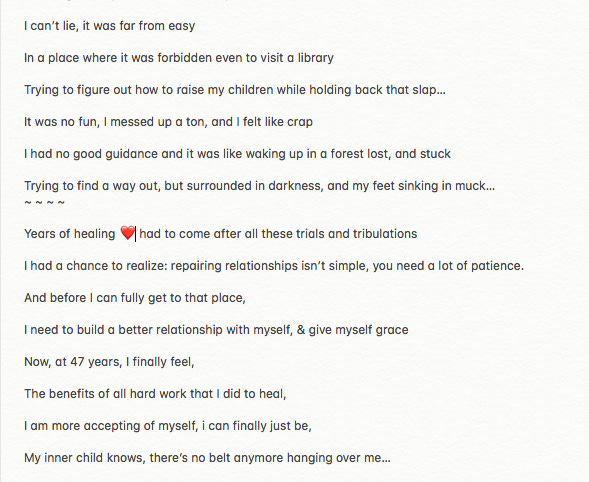 I can't lie, it was far from easy

In a place where it was forbidden even to visit a library

Trying to figure out how to raise my children while holding back that slap...

It was no fun, I messed up a ton, and I felt like crap

I had no good guidance and it was like waking up in a forest lost, and stuck

Trying to find a way out, but surrounded in darkness, and my feet sinking in muck...
~ ~ ~ ~

Years of healing ❤️ had to come after all these trials and tribulations

I had a chance to realize: repairing relationships isn't simple, you need a lot of patience.

And before I can fully get to that place,

I need to build a better relationship with myself, & give myself grace

Now, at 47 years, I finally feel,

The benefits of all hard work that I did to heal,

I am more accepting of myself, i can finally just be,

My inner child knows, there's no belt anymore hanging over me...